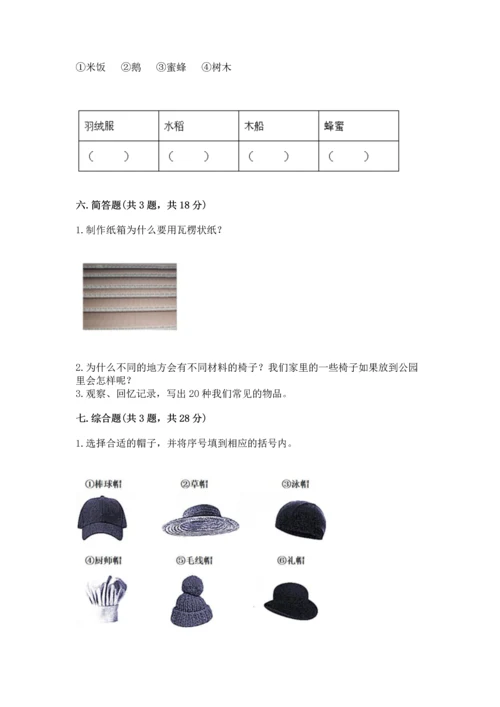 ①米饭　②鹅　③蜜蜂　④树木

| 羽绒服 | 水稻 | 木船 | 蜂蜜 |
|---|---|---|---|
| （　） | （　） | （　） | （　） |

六. 简答题（共 3 题，共 18 分）

1. 制作纸箱为什么要用瓦楞状纸？

2. 为什么不同的地方会有不同材料的椅子？我们家里的一些椅子如果放到公园里会怎样呢？
3. 观察、回忆记录，写出 20 种我们常见的物品。

七. 综合题（共 3 题，共 28 分）

1. 选择合适的帽子，并将序号填到相应的括号内。

①棒球帽　②草帽　③泳帽

④厨师帽　⑤毛线帽　⑥礼帽